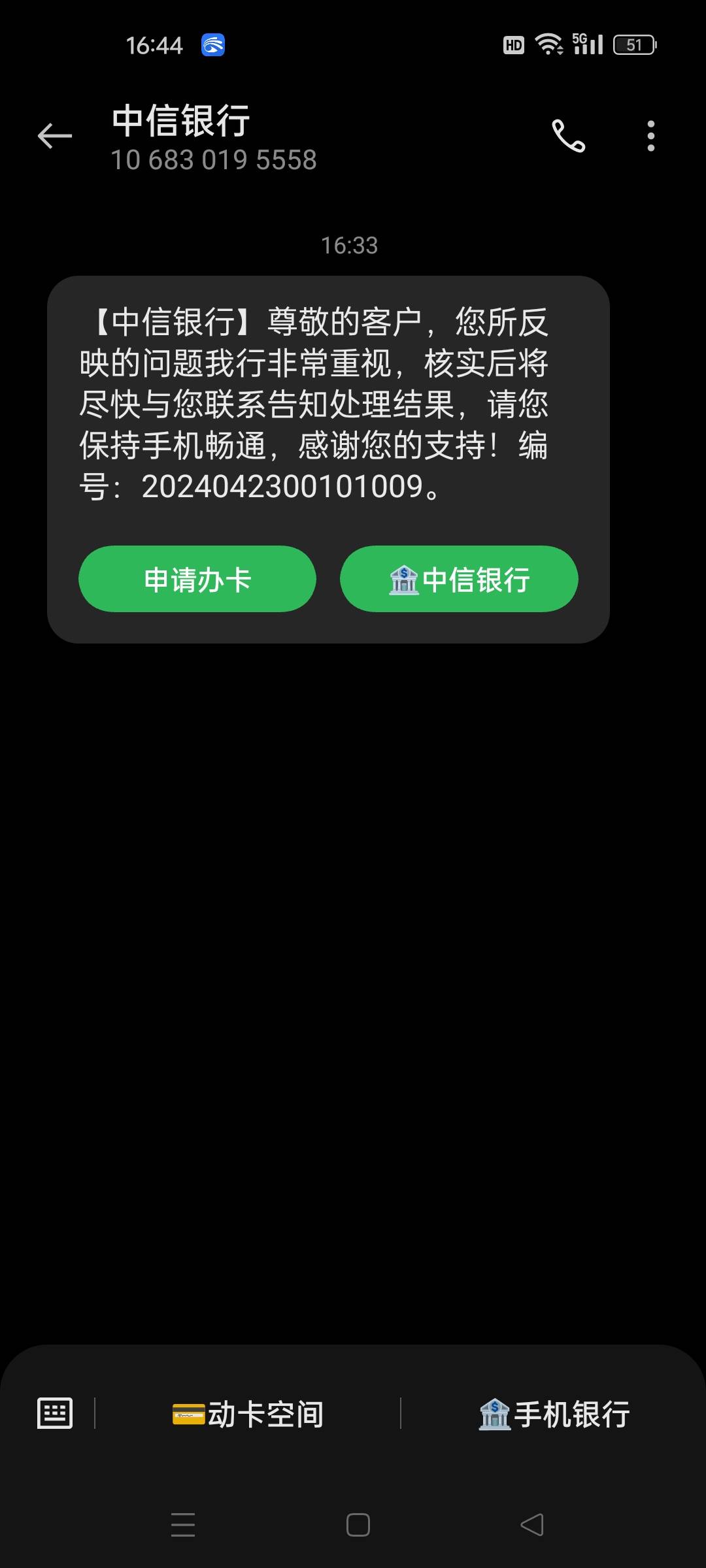 16:44

HD 5G 51

中信银行
10 683 019 5558

16:33

【中信银行】尊敬的客户，您所反映的问题我行非常重视，核实后将尽快与您联系告知处理结果，请您保持手机畅通，感谢您的支持！编号：2024042300101009。

申请办卡

中信银行

动卡空间

手机银行